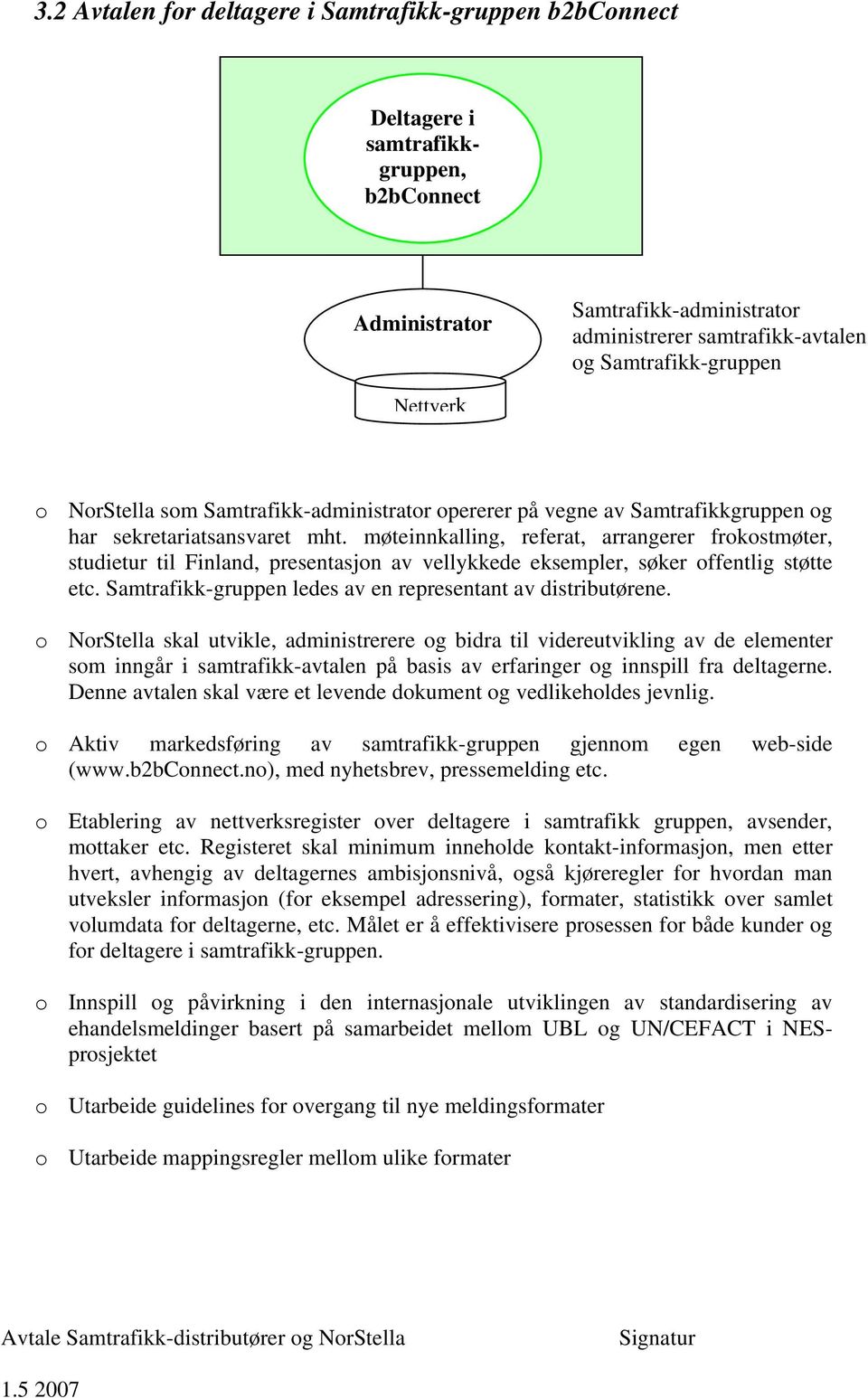 3.2 Avtalen for deltagere i Samtrafikk-gruppen b2bConnect

Deltagere i samtrafikk-gruppen, b2bConnect

Administrator

Nettverk

Samtrafikk-administrator administrerer samtrafikk-avtalen og Samtrafikk-gruppen

o NorStella som Samtrafikk-administrator opererer på vegne av Samtrafikkgruppen og har sekretariatsansvaret mht. møteinnkalling, referat, arrangerer frokostmøter, studietur til Finland, presentasjon av vellykkede eksempler, søker offentlig støtte etc. Samtrafikk-gruppen ledes av en representant av distributørene.

o NorStella skal utvikle, administrerere og bidra til videreutvikling av de elementer som inngår i samtrafikk-avtalen på basis av erfaringer og innspill fra deltagerne. Denne avtalen skal være et levende dokument og vedlikeholdes jevnlig.

o Aktiv markedsføring av samtrafikk-gruppen gjennom egen web-side (www.b2bConnect.no), med nyhetsbrev, pressemelding etc.

o Etablering av nettverksregister over deltagere i samtrafikk gruppen, avsender, mottaker etc. Registeret skal minimum inneholde kontakt-informasjon, men etter hvert, avhengig av deltagernes ambisjonsnivå, også kjøreregler for hvordan man utveksler informasjon (for eksempel adressering), formater, statistikk over samlet volumdata for deltagerne, etc. Målet er å effektivisere prosessen for både kunder og for deltagere i samtrafikk-gruppen.

o Innspill og påvirkning i den internasjonale utviklingen av standardisering av ehandelsmeldinger basert på samarbeidet mellom UBL og UN/CEFACT i NES-prosjektet

o Utarbeide guidelines for overgang til nye meldingsformater

o Utarbeide mappingsregler mellom ulike formater

Avtale Samtrafikk-distributører og NorStella Signatur

1.5 2007